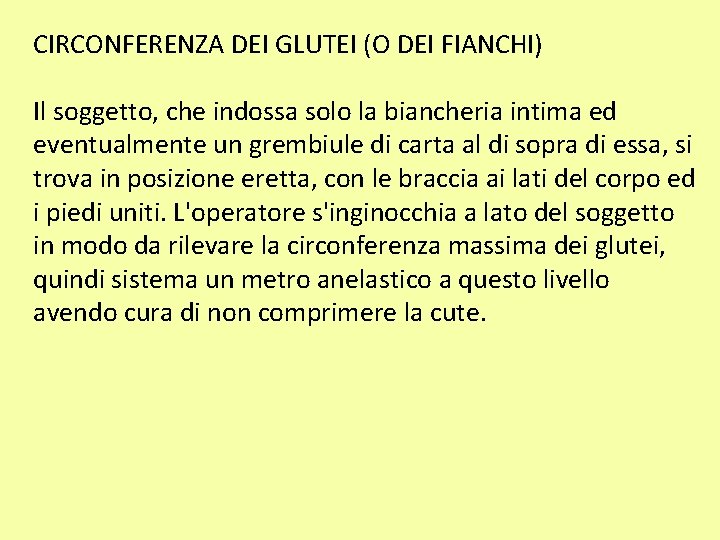 CIRCONFERENZA DEI GLUTEI (O DEI FIANCHI)

Il soggetto, che indossa solo la biancheria intima ed eventualmente un grembiule di carta al di sopra di essa, si trova in posizione eretta, con le braccia ai lati del corpo ed i piedi uniti. L'operatore s'inginocchia a lato del soggetto in modo da rilevare la circonferenza massima dei glutei, quindi sistema un metro anelastico a questo livello avendo cura di non comprimere la cute.